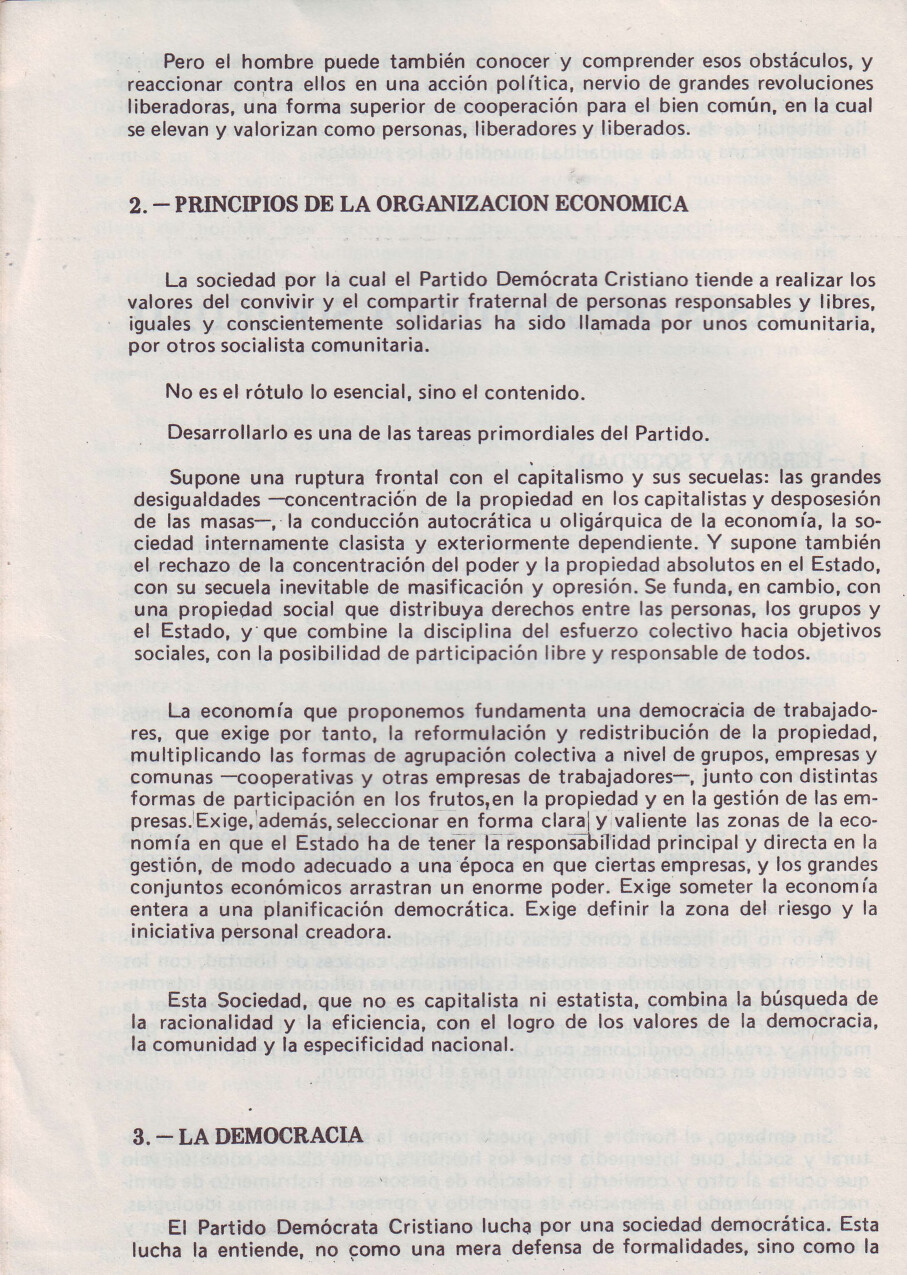 Pero el hombre puede también conocer y comprender esos obstáculos, y reaccionar contra ellos en una acción política, nervio de grandes revoluciones liberadoras, una forma superior de cooperación para el bien común, en la cual se elevan y valorizan como personas, liberadores y liberados.

2. — PRINCIPIOS DE LA ORGANIZACION ECONOMICA

La sociedad por la cual el Partido Demócrata Cristiano tiende a realizar los valores del convivir y el compartir fraternal de personas responsables y libres, iguales y conscientemente solidarias ha sido llamada por unos comunitaria, por otros socialista comunitaria.

No es el rótulo lo esencial, sino el contenido.

Desarrollarlo es una de las tareas primordiales del Partido.

Supone una ruptura frontal con el capitalismo y sus secuelas: las grandes desigualdades —concentración de la propiedad en los capitalistas y desposesión de las masas—, la conducción autocrática u oligárquica de la economía, la sociedad internamente clasista y exteriormente dependiente. Y supone también el rechazo de la concentración del poder y la propiedad absolutos en el Estado, con su secuela inevitable de masificación y opresión. Se funda, en cambio, con una propiedad social que distribuya derechos entre las personas, los grupos y el Estado, y que combine la disciplina del esfuerzo colectivo hacia objetivos sociales, con la posibilidad de participación libre y responsable de todos.

La economía que proponemos fundamenta una democracia de trabajadores, que exige por tanto, la reformulación y redistribución de la propiedad, multiplicando las formas de agrupación colectiva a nivel de grupos, empresas y comunas —cooperativas y otras empresas de trabajadores—, junto con distintas formas de participación en los frutos,en la propiedad y en la gestión de las empresas. Exige, además, seleccionar en forma clara y valiente las zonas de la economía en que el Estado ha de tener la responsabilidad principal y directa en la gestión, de modo adecuado a una época en que ciertas empresas, y los grandes conjuntos económicos arrastran un enorme poder. Exige someter la economía entera a una planificación democrática. Exige definir la zona del riesgo y la iniciativa personal creadora.

Esta Sociedad, que no es capitalista ni estatista, combina la búsqueda de la racionalidad y la eficiencia, con el logro de los valores de la democracia, la comunidad y la especificidad nacional.

3. — LA DEMOCRACIA

El Partido Demócrata Cristiano lucha por una sociedad democrática. Esta lucha la entiende, no como una mera defensa de formalidades, sino como la